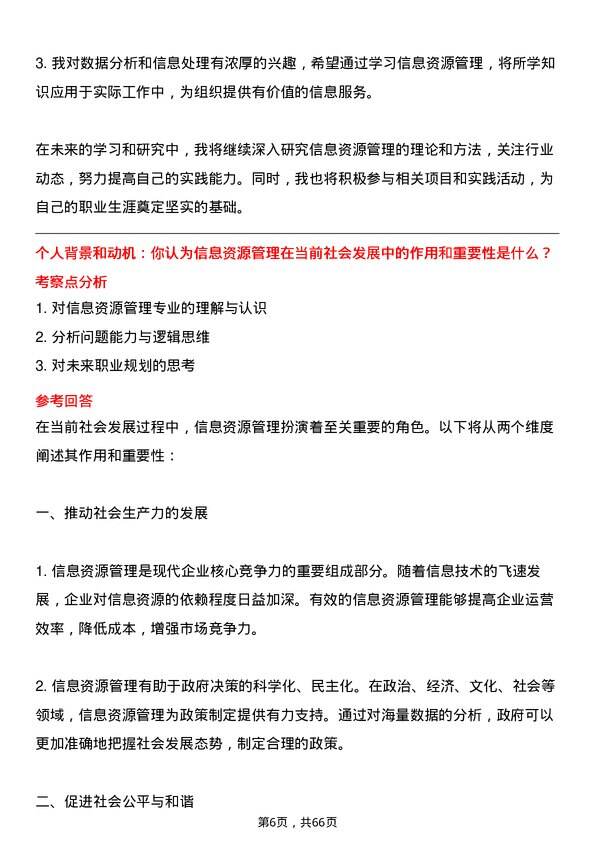 3. 我对数据分析和信息处理有浓厚的兴趣，希望通过学习信息资源管理，将所学知识应用于实际工作中，为组织提供有价值的信息服务。

在未来的学习和研究中，我将继续深入研究信息资源管理的理论和方法，关注行业动态，努力提高自己的实践能力。同时，我也将积极参与相关项目和实践活动，为自己的职业生涯奠定坚实的基础。

个人背景和动机：你认为信息资源管理在当前社会发展中的作用和重要性是什么？
考察点分析
1. 对信息资源管理专业的理解与认识
2. 分析问题能力与逻辑思维
3. 对未来职业规划的思考
参考回答
在当前社会发展过程中，信息资源管理扮演着至关重要的角色。以下将从两个维度阐述其作用和重要性：

一、推动社会生产力的发展

1. 信息资源管理是现代企业核心竞争力的重要组成部分。随着信息技术的飞速发展，企业对信息资源的依赖程度日益加深。有效的信息资源管理能够提高企业运营效率，降低成本，增强市场竞争力。

2. 信息资源管理有助于政府决策的科学化、民主化。在政治、经济、文化、社会等领域，信息资源管理为政策制定提供有力支持。通过对海量数据的分析，政府可以更加准确地把握社会发展态势，制定合理的政策。

二、促进社会公平与和谐

第6页，共66页